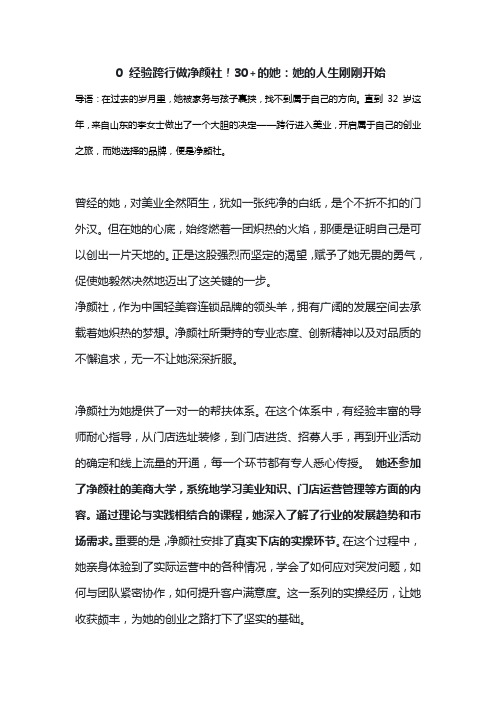 0 经验跨行做净颜社！30+的她：她的人生刚刚开始

导语：在过去的岁月里，她被家务与孩子裹挟，找不到属于自己的方向。直到 32 岁这年，来自山东的李女士做出了一个大胆的决定——跨行进入美业，开启属于自己的创业之旅，而她选择的品牌，便是净颜社。

曾经的她，对美业全然陌生，犹如一张纯净的白纸，是个不折不扣的门外汉。但在她的心底，始终燃着一团炽热的火焰，那便是证明自己是可以创出一片天地的。正是这股强烈而坚定的渴望，赋予了她无畏的勇气，促使她毅然决然地迈出了这关键的一步。

净颜社，作为中国轻美容连锁品牌的领头羊，拥有广阔的发展空间去承载着她炽热的梦想。净颜社所秉持的专业态度、创新精神以及对品质的不懈追求，无一不让她深深折服。

净颜社为她提供了一对一的帮扶体系。在这个体系中，有经验丰富的导师耐心指导，从门店选址装修，到门店进货、招募人手，再到开业活动的确定和线上流量的开通，每一个环节都有专人悉心传授。 她还参加了净颜社的美商大学，系统地学习美业知识、门店运营管理等方面的内容。通过理论与实践相结合的课程，她深入了解了行业的发展趋势和市场需求。重要的是，净颜社安排了真实下店的实操环节。在这个过程中，她亲身体验到了实际运营中的各种情况，学会了如何应对突发问题，如何与团队紧密协作，如何提升客户满意度。这一系列的实操经历，让她收获颇丰，为她的创业之路打下了坚实的基础。